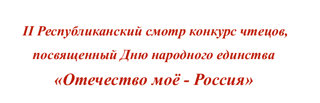 II Республиканский смотр конкурс чтецов, посвященный Дню народного единства

«Отечество моё - Россия»